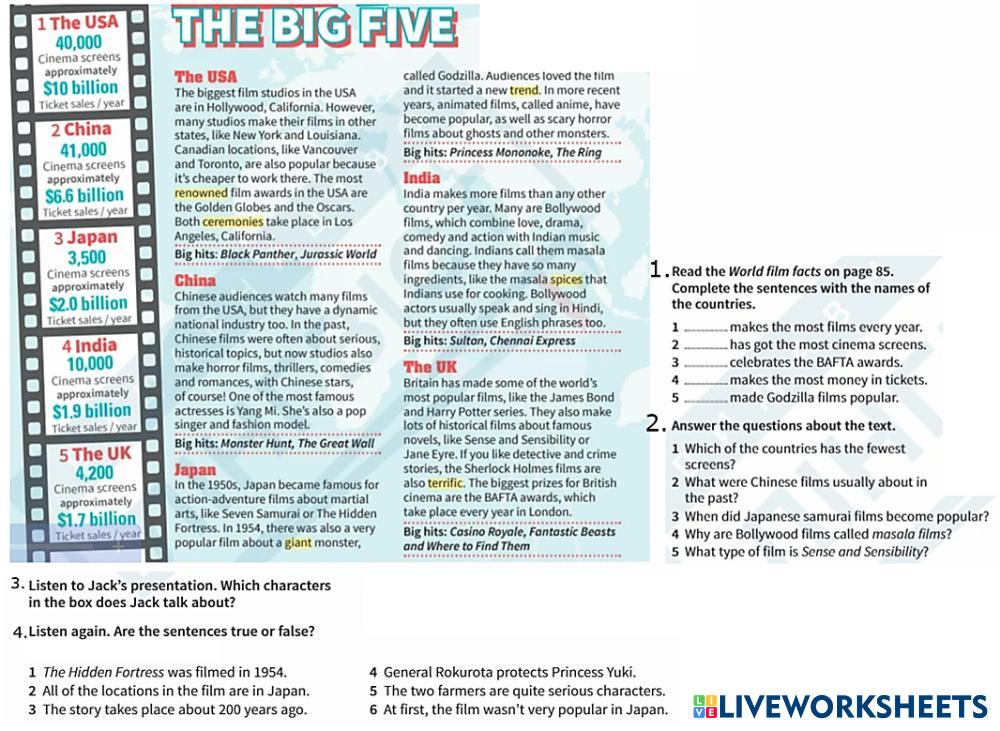 1 The USA
40,000
Cinema screens approximately
$10 billion
Ticket sales / year

2 China
41,000
Cinema screens approximately
$6.6 billion
Ticket sales / year

3 Japan
3,500
Cinema screens approximately
$2.0 billion
Ticket sales / year

4 India
10,000
Cinema screens approximately
$1.9 billion
Ticket sales / year

5 The UK
4,200
Cinema screens approximately
$1.7 billion
Ticket sales / year

THE BIG FIVE

The USA
The biggest film studios in the USA are in Hollywood, California. However, many studios make their films in other states, like New York and Louisiana. Canadian locations, like Vancouver and Toronto, are also popular because it's cheaper to work there. The most renowned film awards in the USA are the Golden Globes and the Oscars. Both ceremonies take place in Los Angeles, California.
Big hits: Black Panther, Jurassic World

China
Chinese audiences watch many films from the USA, but they have a dynamic national industry too. In the past, Chinese films were often about serious, historical topics, but now studios also make horror films, thrillers, comedies and romances, with Chinese stars, of course! One of the most famous actresses is Yang Mi. She's also a pop singer and fashion model.
Big hits: Monster Hunt, The Great Wall

Japan
In the 1950s, Japan became famous for action-adventure films about martial arts, like Seven Samurai or The Hidden Fortress. In 1954, there was also a very popular film about a giant monster, called Godzilla. Audiences loved the film and it started a new trend. In more recent years, animated films, called anime, have become popular, as well as scary horror films about ghosts and other monsters.
Big hits: Princess Mononoke, The Ring

India
India makes more films than any other country per year. Many are Bollywood films, which combine love, drama, comedy and action with Indian music and dancing. Indians call them masala films because they have so many ingredients, like the masala spices that Indians use for cooking. Bollywood actors usually speak and sing in Hindi, but they often use English phrases too.
Big hits: Sultan, Chennai Express

The UK
Britain has made some of the world's most popular films, like the James Bond and Harry Potter series. They also make lots of historical films about famous novels, like Sense and Sensibility or Jane Eyre. If you like detective and crime stories, the Sherlock Holmes films are also terrific. The biggest prizes for British cinema are the BAFTA awards, which take place every year in London.
Big hits: Casino Royale, Fantastic Beasts and Where to Find Them

1. Read the World film facts on page 85. Complete the sentences with the names of the countries.
1 ____ makes the most films every year.
2 ____ has got the most cinema screens.
3 ____ celebrates the BAFTA awards.
4 ____ makes the most money in tickets.
5 ____ made Godzilla films popular.

2. Answer the questions about the text.
1 Which of the countries has the fewest screens?
2 What were Chinese films usually about in the past?
3 When did Japanese samurai films become popular?
4 Why are Bollywood films called masala films?
5 What type of film is Sense and Sensibility?

3. Listen to Jack's presentation. Which characters in the box does Jack talk about?

4. Listen again. Are the sentences true or false?

1 The Hidden Fortress was filmed in 1954.
2 All of the locations in the film are in Japan.
3 The story takes place about 200 years ago.

4 General Rokurota protects Princess Yuki.
5 The two farmers are quite serious characters.
6 At first, the film wasn't very popular in Japan.

LIVEWORKSHEETS